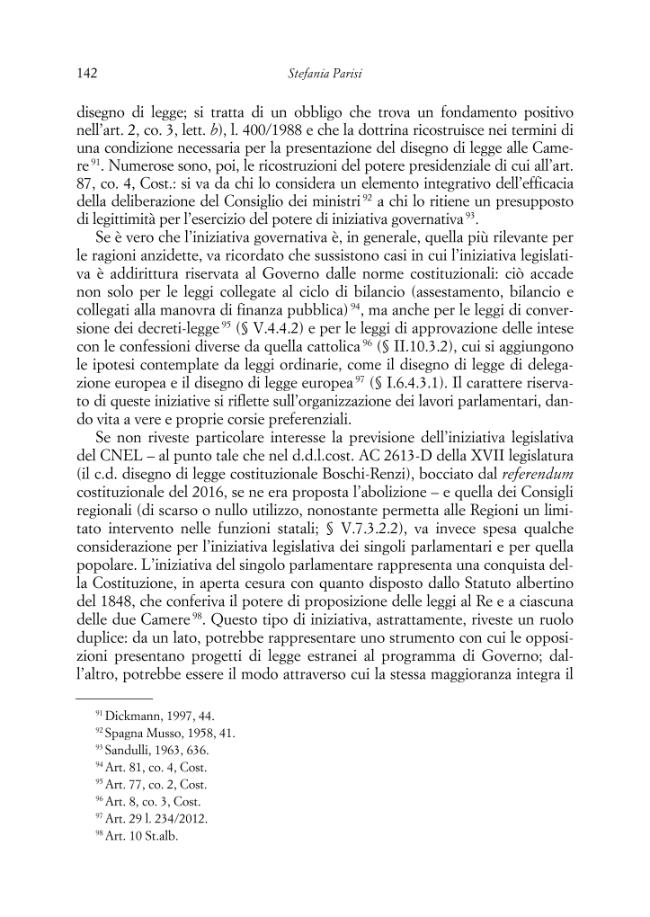 142 Stefania Parisi

disegno di legge; si tratta di un obbligo che trova un fondamento positivo nell'art. 2, co. 3, lett. b), l. 400/1988 e che la dottrina ricostruisce nei termini di una condizione necessaria per la presentazione del disegno di legge alle Camere$^{91}$. Numerose sono, poi, le ricostruzioni del potere presidenziale di cui all'art. 87, co. 4, Cost.: si va da chi lo considera un elemento integrativo dell'efficacia della deliberazione del Consiglio dei ministri$^{92}$ a chi lo ritiene un presupposto di legittimità per l'esercizio del potere di iniziativa governativa$^{93}$.

Se è vero che l'iniziativa governativa è, in generale, quella più rilevante per le ragioni anzidette, va ricordato che sussistono casi in cui l'iniziativa legislativa è addirittura riservata al Governo dalle norme costituzionali: ciò accade non solo per le leggi collegate al ciclo di bilancio (assestamento, bilancio e collegati alla manovra di finanza pubblica)$^{94}$, ma anche per le leggi di conversione dei decreti-legge$^{95}$ (§ V.4.4.2) e per le leggi di approvazione delle intese con le confessioni diverse da quella cattolica$^{96}$ (§ II.10.3.2), cui si aggiungono le ipotesi contemplate da leggi ordinarie, come il disegno di legge di delegazione europea e il disegno di legge europea$^{97}$ (§ I.6.4.3.1). Il carattere riservato di queste iniziative si riflette sull'organizzazione dei lavori parlamentari, dando vita a vere e proprie corsie preferenziali.

Se non riveste particolare interesse la previsione dell'iniziativa legislativa del CNEL – al punto tale che nel d.d.l.cost. AC 2613-D della XVII legislatura (il c.d. disegno di legge costituzionale Boschi-Renzi), bocciato dal referendum costituzionale del 2016, se ne era proposta l'abolizione – e quella dei Consigli regionali (di scarso o nullo utilizzo, nonostante permetta alle Regioni un limitato intervento nelle funzioni statali; § V.7.3.2.2), va invece spesa qualche considerazione per l'iniziativa legislativa dei singoli parlamentari e per quella popolare. L'iniziativa del singolo parlamentare rappresenta una conquista della Costituzione, in aperta cesura con quanto disposto dallo Statuto albertino del 1848, che conferiva il potere di proposizione delle leggi al Re e a ciascuna delle due Camere$^{98}$. Questo tipo di iniziativa, astrattamente, riveste un ruolo duplice: da un lato, potrebbe rappresentare uno strumento con cui le opposizioni presentano progetti di legge estranei al programma di Governo; dall'altro, potrebbe essere il modo attraverso cui la stessa maggioranza integra il

$^{91}$ Dickmann, 1997, 44.
$^{92}$ Spagna Musso, 1958, 41.
$^{93}$ Sandulli, 1963, 636.
$^{94}$ Art. 81, co. 4, Cost.
$^{95}$ Art. 77, co. 2, Cost.
$^{96}$ Art. 8, co. 3, Cost.
$^{97}$ Art. 29 l. 234/2012.
$^{98}$ Art. 10 St.alb.